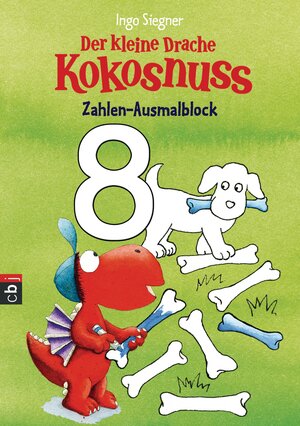 Ingo Siegner

Der kleine Drache
Kokosnuss

Zahlen-Ausmalblock

8

cbj